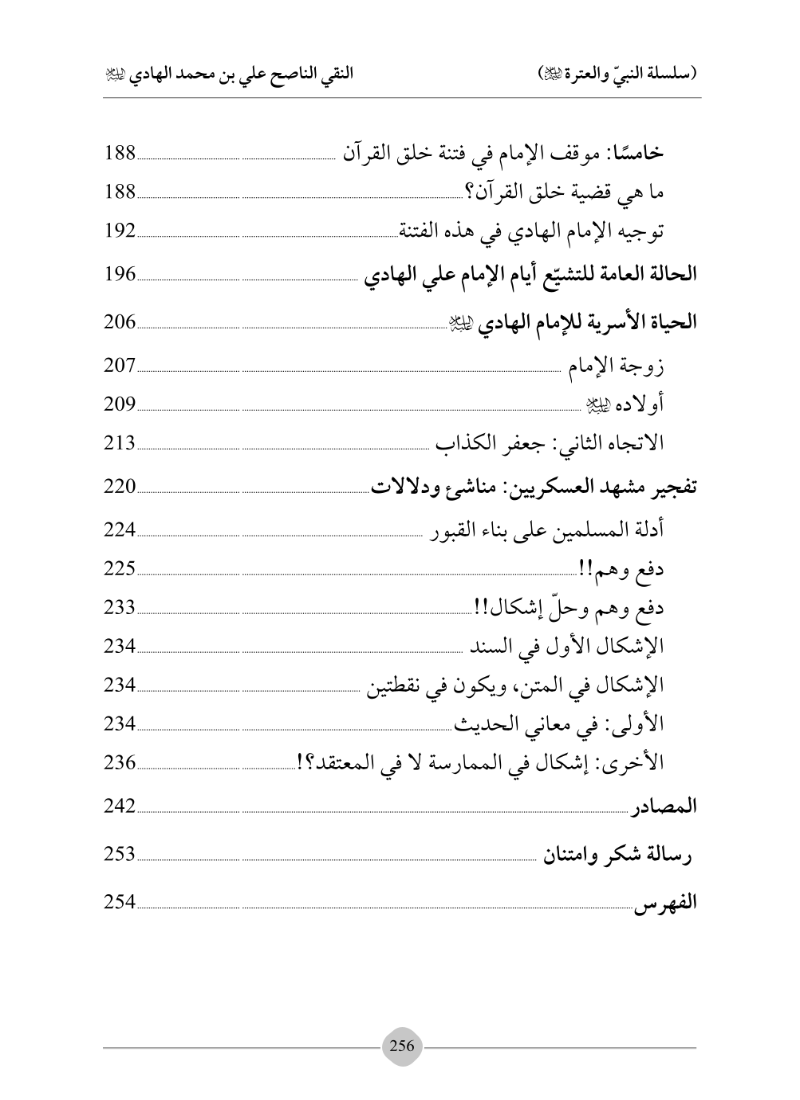 (سلسلة النبيّ والعترة ﷺ)		النقي الناصح علي بن محمد الهادي ﷺ

خامسًا: موقف الإمام في فتنة خلق القرآن 188
ما هي قضية خلق القرآن؟ 188
توجيه الإمام الهادي في هذه الفتنة 192
الحالة العامة للتشيّع أيام الإمام علي الهادي 196
الحياة الأسرية للإمام الهادي ﷺ 206
زوجة الإمام 207
أولاده ﷺ 209
الاتجاه الثاني: جعفر الكذاب 213
تفجير مشهد العسكريين: مناشئ ودلالات 220
أدلة المسلمين على بناء القبور 224
دفع وهم!! 225
دفع وهم وحلّ إشكال!! 233
الإشكال الأول في السند 234
الإشكال في المتن، ويكون في نقطتين 234
الأولى: في معاني الحديث 234
الأخرى: إشكال في الممارسة لا في المعتقد؟! 236
المصادر 242
رسالة شكر وامتنان 253
الفهرس 254

256